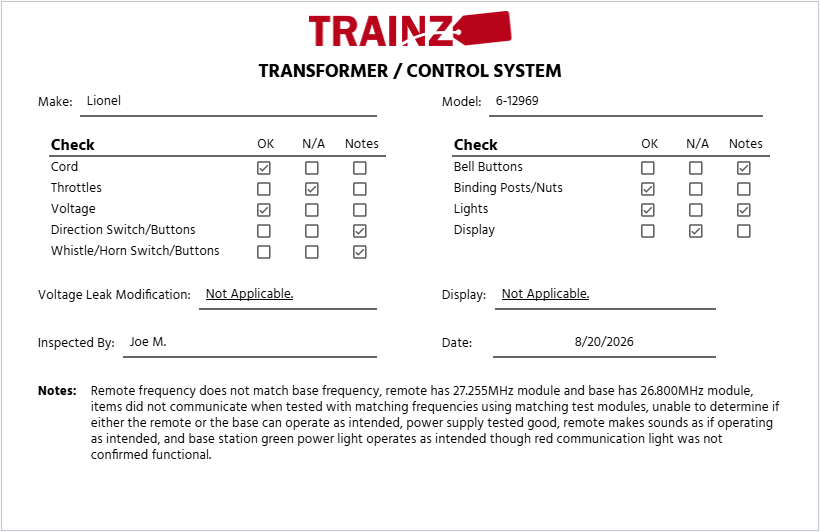 TRAINZ

TRANSFORMER / CONTROL SYSTEM

Make: Lionel

Model: 6-12969

| Check | OK | N/A | Notes |
|---|---|---|---|
| Cord | ☑ | ☐ | ☐ |
| Throttles | ☐ | ☑ | ☐ |
| Voltage | ☑ | ☐ | ☐ |
| Direction Switch/Buttons | ☐ | ☐ | ☑ |
| Whistle/Horn Switch/Buttons | ☐ | ☐ | ☑ |

| Check | OK | N/A | Notes |
|---|---|---|---|
| Bell Buttons | ☐ | ☐ | ☑ |
| Binding Posts/Nuts | ☑ | ☐ | ☐ |
| Lights | ☑ | ☐ | ☑ |
| Display | ☐ | ☑ | ☐ |

Voltage Leak Modification: Not Applicable.

Display: Not Applicable.

Inspected By: Joe M.

Date: 8/20/2026

Notes: Remote frequency does not match base frequency, remote has 27.255MHz module and base has 26.800MHz module, items did not communicate when tested with matching frequencies using matching test modules, unable to determine if either the remote or the base can operate as intended, power supply tested good, remote makes sounds as if operating as intended, and base station green power light operates as intended though red communication light was not confirmed functional.